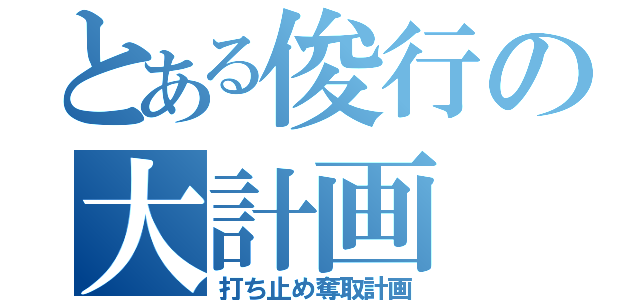 とある俊行の大計画
打ち止め奪取計画